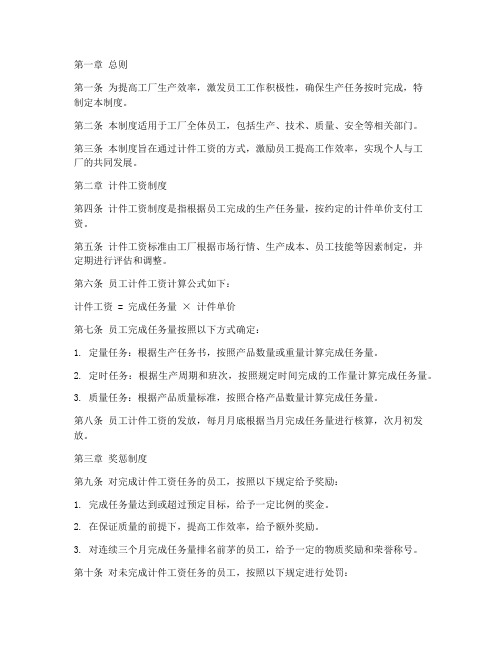 第一章 总则

第一条 为提高工厂生产效率，激发员工工作积极性，确保生产任务按时完成，特制定本制度。

第二条 本制度适用于工厂全体员工，包括生产、技术、质量、安全等相关部门。

第三条 本制度旨在通过计件工资的方式，激励员工提高工作效率，实现个人与工厂的共同发展。

第二章 计件工资制度

第四条 计件工资制度是指根据员工完成的生产任务量，按约定的计件单价支付工资。

第五条 计件工资标准由工厂根据市场行情、生产成本、员工技能等因素制定，并定期进行评估和调整。

第六条 员工计件工资计算公式如下：

计件工资 = 完成任务量 × 计件单价

第七条 员工完成任务量按照以下方式确定：

1. 定量任务：根据生产任务书，按照产品数量或重量计算完成任务量。

2. 定时任务：根据生产周期和班次，按照规定时间完成的工作量计算完成任务量。

3. 质量任务：根据产品质量标准，按照合格产品数量计算完成任务量。

第八条 员工计件工资的发放，每月月底根据当月完成任务量进行核算，次月初发放。

第三章 奖惩制度

第九条 对完成计件工资任务的员工，按照以下规定给予奖励：

1. 完成任务量达到或超过预定目标，给予一定比例的奖金。

2. 在保证质量的前提下，提高工作效率，给予额外奖励。

3. 对连续三个月完成任务量排名前茅的员工，给予一定的物质奖励和荣誉称号。

第十条 对未完成计件工资任务的员工，按照以下规定进行处罚：